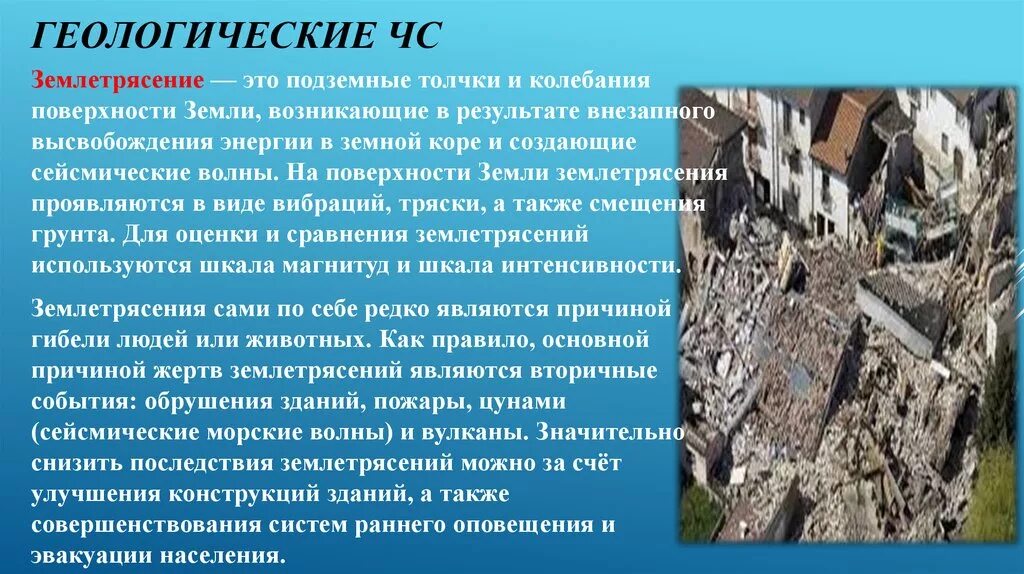 ГЕОЛОГИЧЕСКИЕ ЧС

Землетрясение — это подземные толчки и колебания поверхности Земли, возникающие в результате внезапного высвобождения энергии в земной коре и создающие сейсмические волны. На поверхности Земли землетрясения проявляются в виде вибраций, тряски, а также смещения грунта. Для оценки и сравнения землетрясений используются шкала магнитуд и шкала интенсивности.

Землетрясения сами по себе редко являются причиной гибели людей или животных. Как правило, основной причиной жертв землетрясений являются вторичные события: обрушения зданий, пожары, цунами (сейсмические морские волны) и вулканы. Значительно снизить последствия землетрясений можно за счёт улучшения конструкций зданий, а также совершенствования систем раннего оповещения и эвакуации населения.